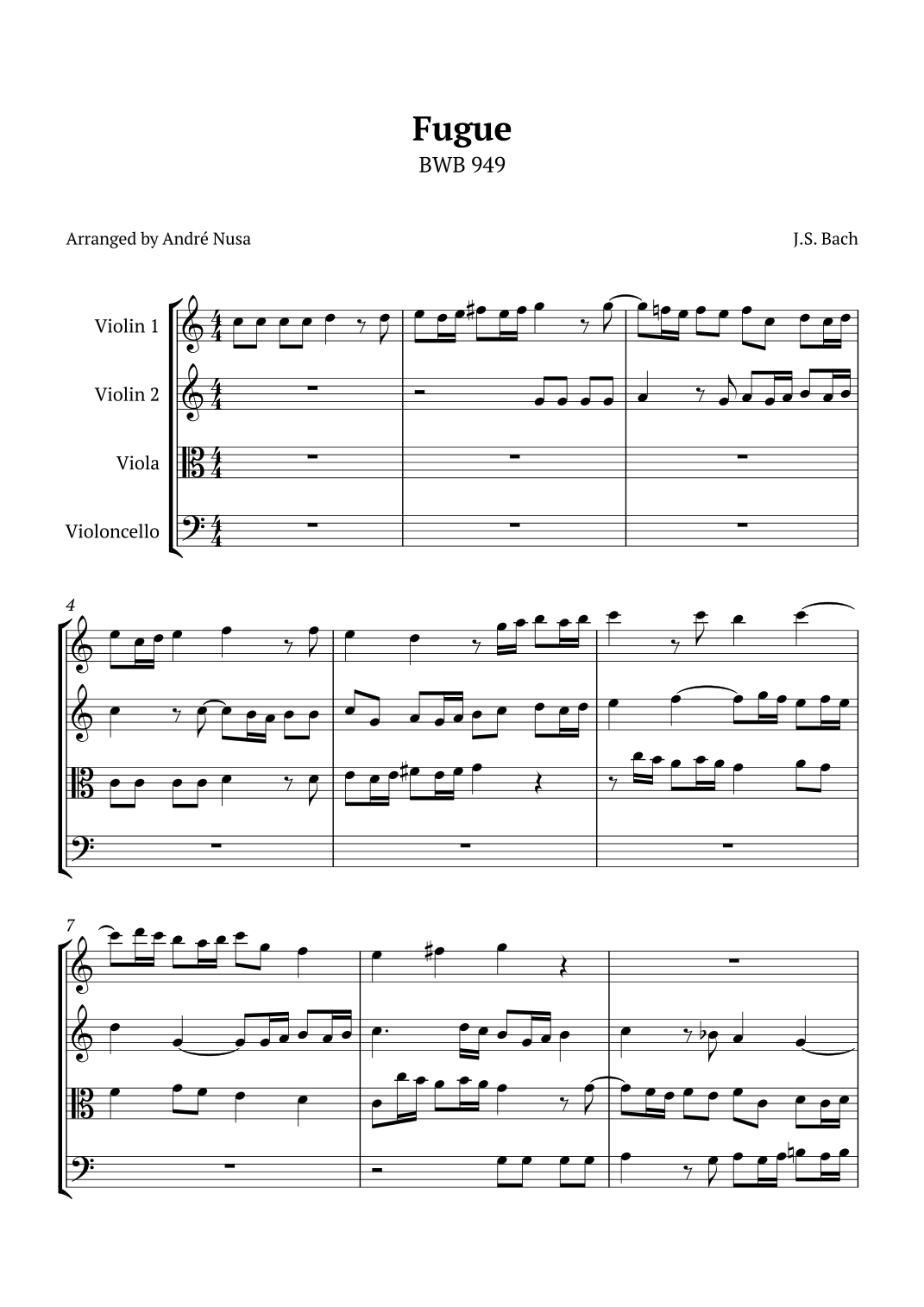 Fugue
BWB 949

Arranged by André Nusa

J.S. Bach

Violin 1
Violin 2
Viola
Violoncello

4

7